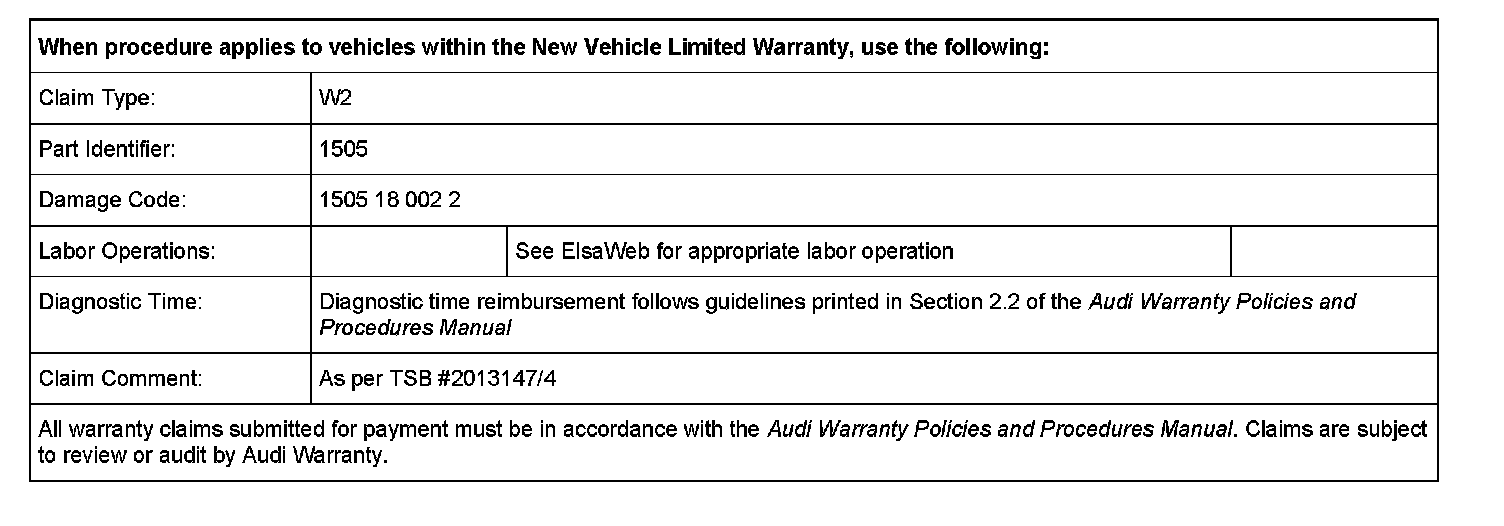 | When procedure applies to vehicles within the New Vehicle Limited Warranty, use the following: | | | |
|---|---|---|---|
| Claim Type: | W2 | | |
| Part Identifier: | 1505 | | |
| Damage Code: | 1505 18 002 2 | | |
| Labor Operations: | | See ElsaWeb for appropriate labor operation | |
| Diagnostic Time: | Diagnostic time reimbursement follows guidelines printed in Section 2.2 of the Audi Warranty Policies and Procedures Manual | | |
| Claim Comment: | As per TSB #2013147/4 | | |
| All warranty claims submitted for payment must be in accordance with the Audi Warranty Policies and Procedures Manual. Claims are subject to review or audit by Audi Warranty. | | | |